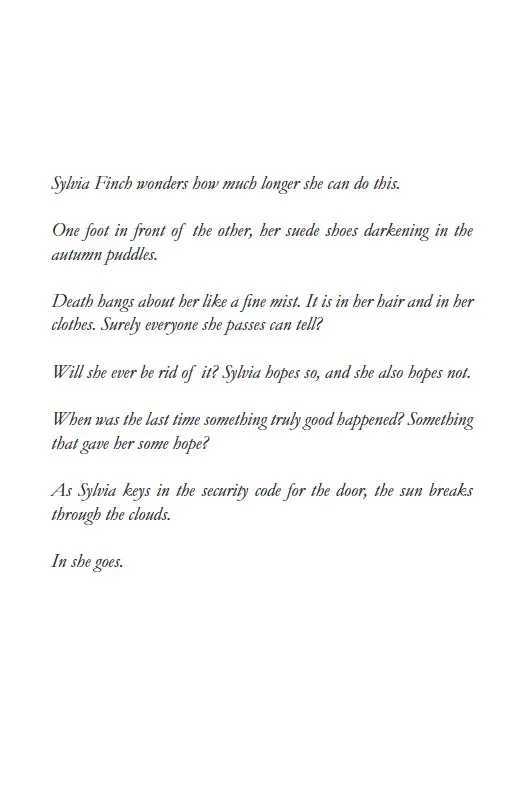 Sylvia Finch wonders how much longer she can do this.

One foot in front of the other, her suede shoes darkening in the autumn puddles.

Death hangs about her like a fine mist. It is in her hair and in her clothes. Surely everyone she passes can tell?

Will she ever be rid of it? Sylvia hopes so, and she also hopes not.

When was the last time something truly good happened? Something that gave her some hope?

As Sylvia keys in the security code for the door, the sun breaks through the clouds.

In she goes.